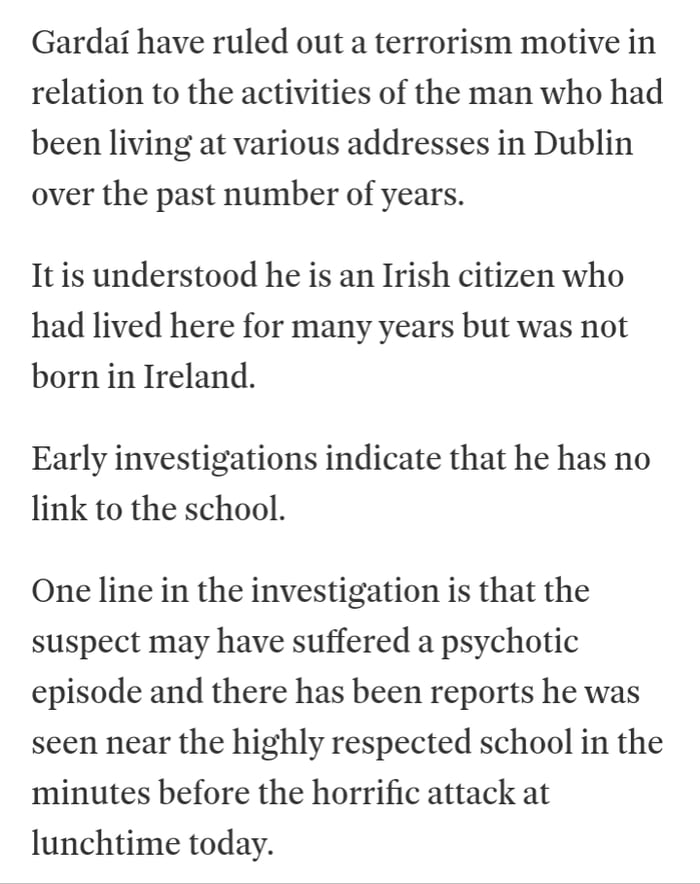 Gardaí have ruled out a terrorism motive in relation to the activities of the man who had been living at various addresses in Dublin over the past number of years.

It is understood he is an Irish citizen who had lived here for many years but was not born in Ireland.

Early investigations indicate that he has no link to the school.

One line in the investigation is that the suspect may have suffered a psychotic episode and there has been reports he was seen near the highly respected school in the minutes before the horrific attack at lunchtime today.